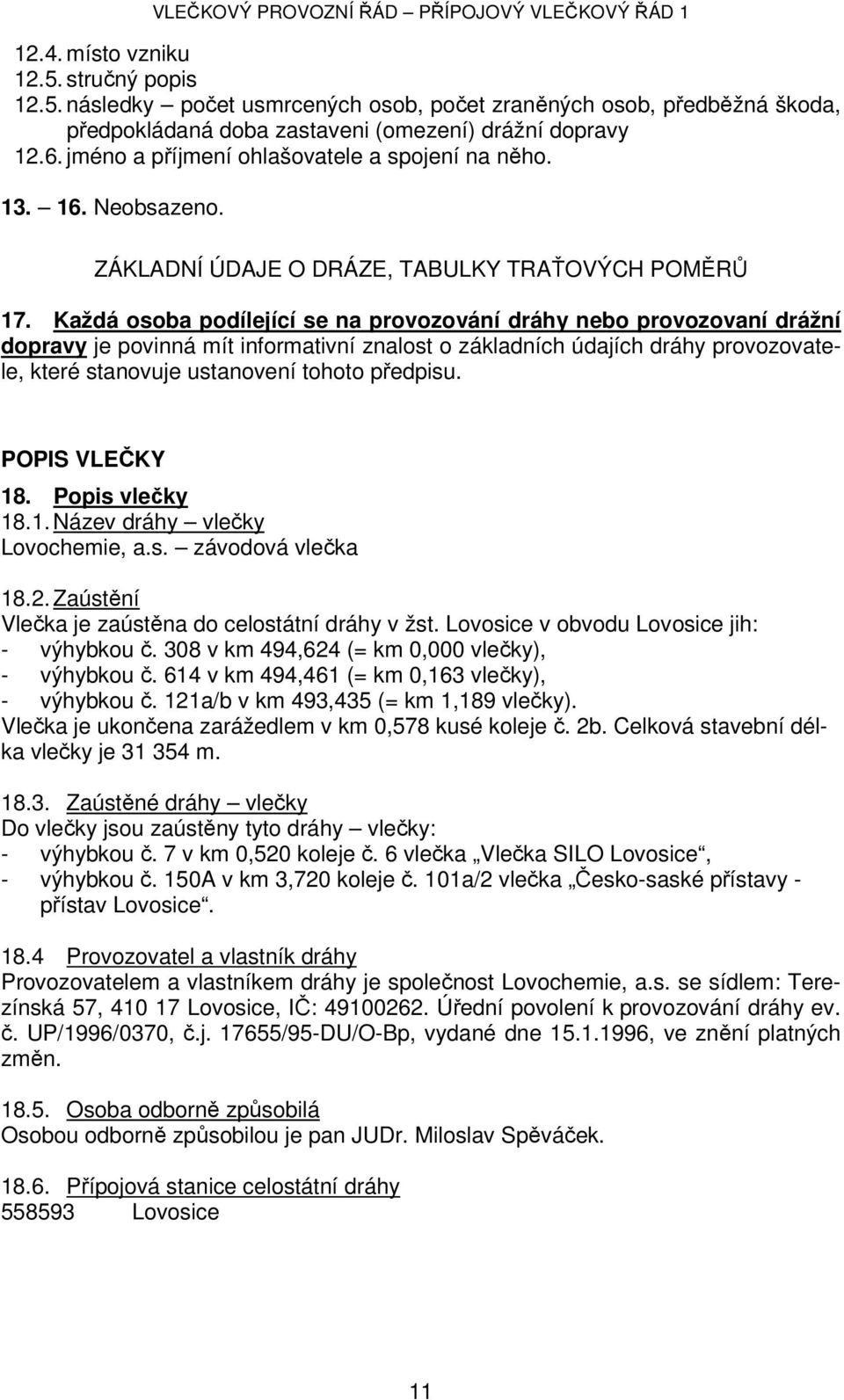 VLEČKOVÝ PROVOZNÍ ŘÁD – PŘÍPOJOVÝ VLEČKOVÝ ŘÁD 1

12.4. místo vzniku
12.5. stručný popis
12.5. následky – počet usmrcených osob, počet zraněných osob, předběžná škoda, předpokládaná doba zastaveni (omezení) drážní dopravy
12.6. jméno a příjmení ohlašovatele a spojení na něho.

13. – 16. Neobsazeno.

ZÁKLADNÍ ÚDAJE O DRÁZE, TABULKY TRAŤOVÝCH POMĚRŮ

17. Každá osoba podílející se na provozování dráhy nebo provozovaní drážní dopravy je povinná mít informativní znalost o základních údajích dráhy provozovatele, které stanovuje ustanovení tohoto předpisu.

POPIS VLEČKY
18. Popis vlečky
18.1. Název dráhy – vlečky
Lovochemie, a.s. – závodová vlečka

18.2. Zaústění
Vlečka je zaústěna do celostátní dráhy v žst. Lovosice v obvodu Lovosice jih:
- výhybkou č. 308 v km 494,624 (= km 0,000 vlečky),
- výhybkou č. 614 v km 494,461 (= km 0,163 vlečky),
- výhybkou č. 121a/b v km 493,435 (= km 1,189 vlečky).
Vlečka je ukončena zarážedlem v km 0,578 kusé koleje č. 2b. Celková stavební délka vlečky je 31 354 m.

18.3. Zaústěné dráhy – vlečky
Do vlečky jsou zaústěny tyto dráhy – vlečky:
- výhybkou č. 7 v km 0,520 koleje č. 6 vlečka „Vlečka SILO Lovosice“,
- výhybkou č. 150A v km 3,720 koleje č. 101a/2 vlečka „Česko-saské přístavy - přístav Lovosice“.

18.4 Provozovatel a vlastník dráhy
Provozovatelem a vlastníkem dráhy je společnost Lovochemie, a.s. se sídlem: Terezínská 57, 410 17 Lovosice, IČ: 49100262. Úřední povolení k provozování dráhy ev. č. UP/1996/0370, č.j. 17655/95-DU/O-Bp, vydané dne 15.1.1996, ve znění platných změn.

18.5. Osoba odborně způsobilá
Osobou odborně způsobilou je pan JUDr. Miloslav Spěváček.

18.6. Přípojová stanice celostátní dráhy
558593 Lovosice

11